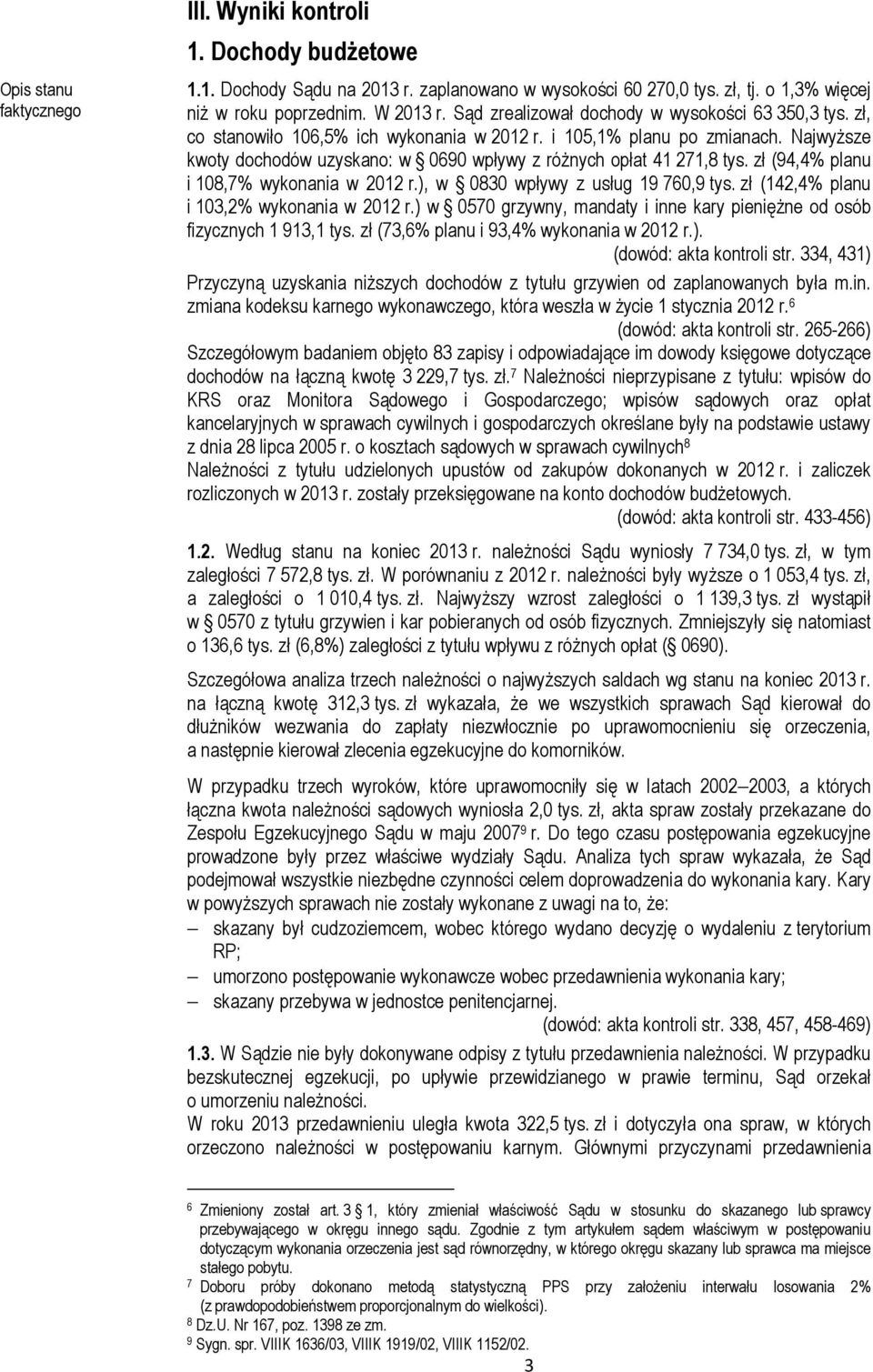 III. Wyniki kontroli

1. Dochody budżetowe

Opis stanu faktycznego

1.1. Dochody Sądu na 2013 r. zaplanowano w wysokości 60 270,0 tys. zł, tj. o 1,3% więcej niż w roku poprzednim. W 2013 r. Sąd zrealizował dochody w wysokości 63 350,3 tys. zł, co stanowiło 106,5% ich wykonania w 2012 r. i 105,1% planu po zmianach. Najwyższe kwoty dochodów uzyskano: w § 0690 wpływy z różnych opłat 41 271,8 tys. zł (94,4% planu i 108,7% wykonania w 2012 r.), w § 0830 wpływy z usług 19 760,9 tys. zł (142,4% planu i 103,2% wykonania w 2012 r.) w § 0570 grzywny, mandaty i inne kary pieniężne od osób fizycznych 1 913,1 tys. zł (73,6% planu i 93,4% wykonania w 2012 r.).

(dowód: akta kontroli str. 334, 431)

Przyczyną uzyskania niższych dochodów z tytułu grzywien od zaplanowanych była m.in. zmiana kodeksu karnego wykonawczego, która weszła w życie 1 stycznia 2012 r.$^6$

(dowód: akta kontroli str. 265-266)

Szczegółowym badaniem objęto 83 zapisy i odpowiadające im dowody księgowe dotyczące dochodów na łączną kwotę 3 229,7 tys. zł.$^7$ Należności nieprzypisane z tytułu: wpisów do KRS oraz Monitora Sądowego i Gospodarczego; wpisów sądowych oraz opłat kancelaryjnych w sprawach cywilnych i gospodarczych określane były na podstawie ustawy z dnia 28 lipca 2005 r. o kosztach sądowych w sprawach cywilnych$^8$

Należności z tytułu udzielonych upustów od zakupów dokonanych w 2012 r. i zaliczek rozliczonych w 2013 r. zostały przeksięgowane na konto dochodów budżetowych.

(dowód: akta kontroli str. 433-456)

1.2. Według stanu na koniec 2013 r. należności Sądu wyniosły 7 734,0 tys. zł, w tym zaległości 7 572,8 tys. zł. W porównaniu z 2012 r. należności były wyższe o 1 053,4 tys. zł, a zaległości o 1 010,4 tys. zł. Najwyższy wzrost zaległości o 1 139,3 tys. zł wystąpił w § 0570 z tytułu grzywien i kar pobieranych od osób fizycznych. Zmniejszyły się natomiast o 136,6 tys. zł (6,8%) zaległości z tytułu wpływu z różnych opłat (§ 0690).

Szczegółowa analiza trzech należności o najwyższych saldach wg stanu na koniec 2013 r. na łączną kwotę 312,3 tys. zł wykazała, że we wszystkich sprawach Sąd kierował do dłużników wezwania do zapłaty niezwłocznie po uprawomocnieniu się orzeczenia, a następnie kierował zlecenia egzekucyjne do komorników.

W przypadku trzech wyroków, które uprawomocniły się w latach 2002–2003, a których łączna kwota należności sądowych wyniosła 2,0 tys. zł, akta spraw zostały przekazane do Zespołu Egzekucyjnego Sądu w maju 2007$^9$ r. Do tego czasu postępowania egzekucyjne prowadzone były przez właściwe wydziały Sądu. Analiza tych spraw wykazała, że Sąd podejmował wszystkie niezbędne czynności celem doprowadzenia do wykonania kary. Kary w powyższych sprawach nie zostały wykonane z uwagi na to, że:
– skazany był cudzoziemcem, wobec którego wydano decyzję o wydaleniu z terytorium RP;
– umorzono postępowanie wykonawcze wobec przedawnienia wykonania kary;
– skazany przebywa w jednostce penitencjarnej.

(dowód: akta kontroli str. 338, 457, 458-469)

1.3. W Sądzie nie były dokonywane odpisy z tytułu przedawnienia należności. W przypadku bezskutecznej egzekucji, po upływie przewidzianego w prawie terminu, Sąd orzekał o umorzeniu należności.

W roku 2013 przedawnieniu uległa kwota 322,5 tys. zł i dotyczyła ona spraw, w których orzeczono należności w postępowaniu karnym. Głównymi przyczynami przedawnienia

$^6$ Zmieniony został art. 3 § 1, który zmieniał właściwość Sądu w stosunku do skazanego lub sprawcy przebywającego w okręgu innego sądu. Zgodnie z tym artykułem sądem właściwym w postępowaniu dotyczącym wykonania orzeczenia jest sąd równorzędny, w którego okręgu skazany lub sprawca ma miejsce stałego pobytu.
$^7$ Doboru próby dokonano metodą statystyczną PPS przy założeniu interwału losowania 2% (z prawdopodobieństwem proporcjonalnym do wielkości).
$^8$ Dz.U. Nr 167, poz. 1398 ze zm.
$^9$ Sygn. spr. VIIIK 1636/03, VIIIK 1919/02, VIIIK 1152/02.

3